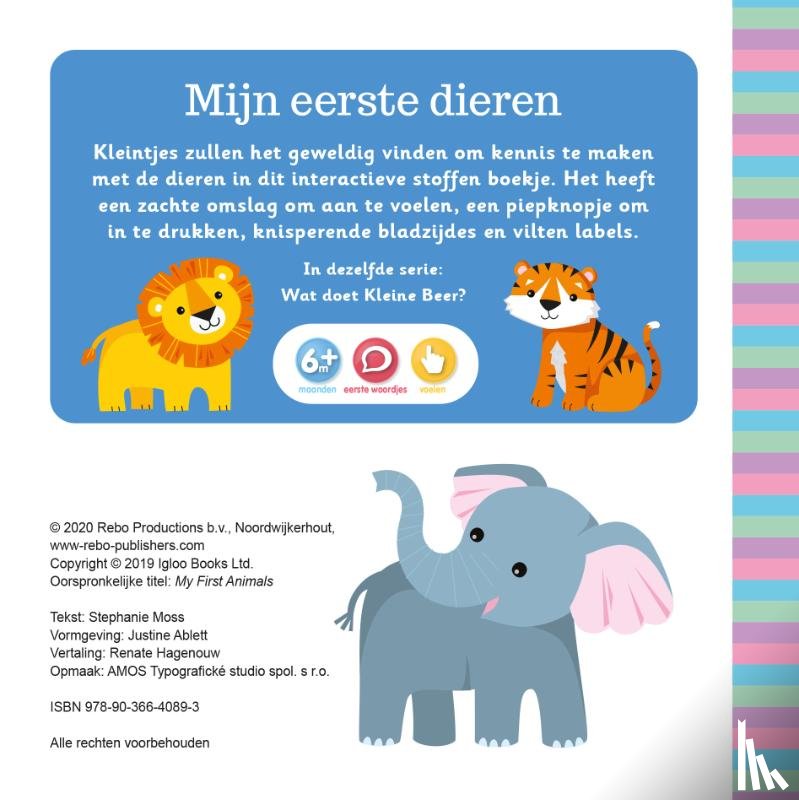 Mijn eerste dieren

Kleintjes zullen het geweldig vinden om kennis te maken met de dieren in dit interactieve stoffen boekje. Het heeft een zachte omslag om aan te voelen, een piepknopje om in te drukken, knisperende bladzijdes en vilten labels.

In dezelfde serie:
Wat doet Kleine Beer?

6m+ maanden eerste woordjes voelen

© 2020 Rebo Productions b.v., Noordwijkerhout, www-rebo-publishers.com
Copyright © 2019 Igloo Books Ltd.
Oorspronkelijke titel: My First Animals

Tekst: Stephanie Moss
Vormgeving: Justine Ablett
Vertaling: Renate Hagenouw
Opmaak: AMOS Typografické studio spol. s r.o.

ISBN 978-90-366-4089-3

Alle rechten voorbehouden